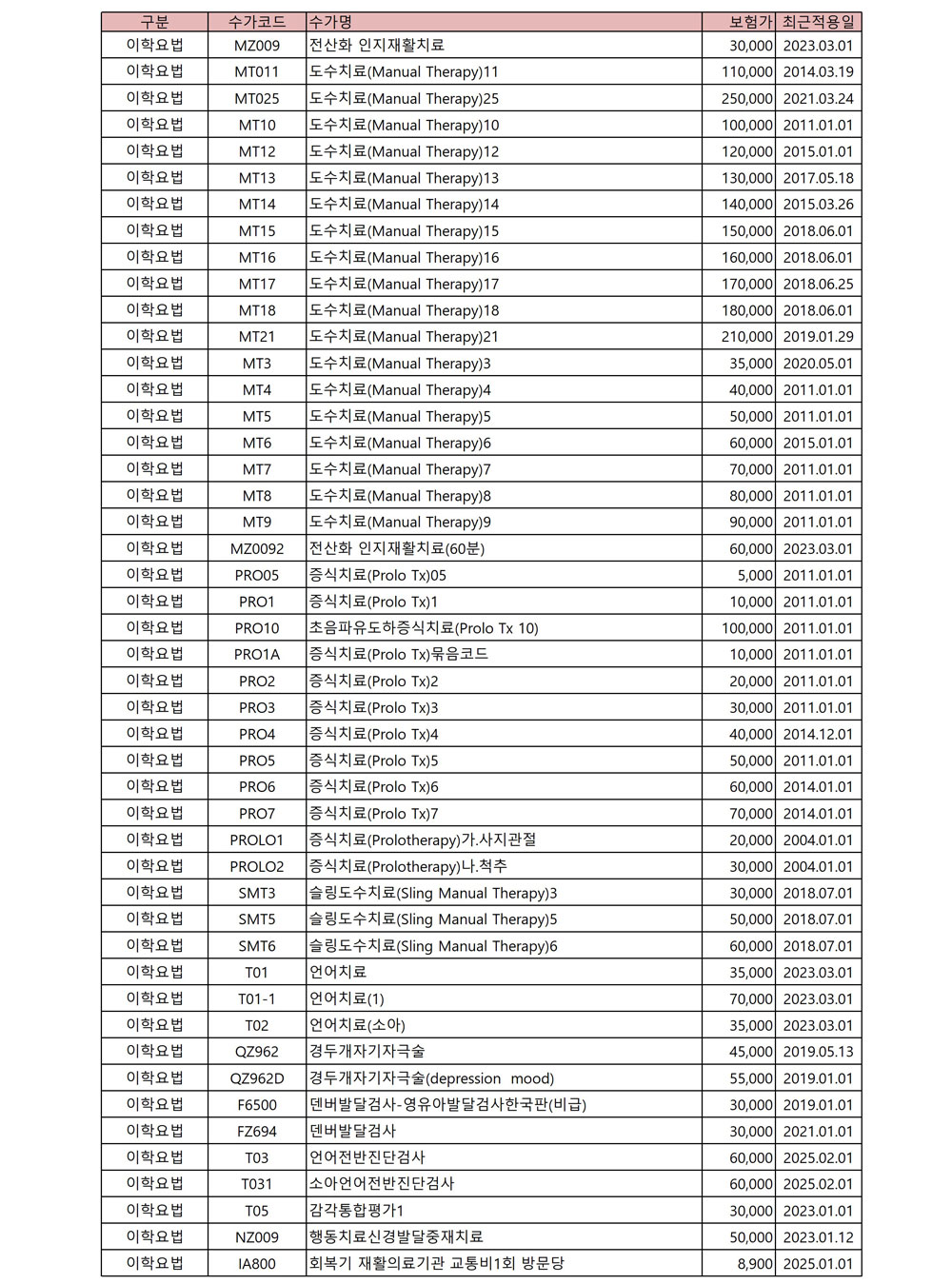 | 구분 | 수가코드 | 수가명 | 보험가 | 최근적용일 |
|---|---|---|---|---|
| 이학요법 | MZ009 | 전산화 인지재활치료 | 30,000 | 2023.03.01 |
| 이학요법 | MT011 | 도수치료(Manual Therapy)11 | 110,000 | 2014.03.19 |
| 이학요법 | MT025 | 도수치료(Manual Therapy)25 | 250,000 | 2021.03.24 |
| 이학요법 | MT10 | 도수치료(Manual Therapy)10 | 100,000 | 2011.01.01 |
| 이학요법 | MT12 | 도수치료(Manual Therapy)12 | 120,000 | 2015.01.01 |
| 이학요법 | MT13 | 도수치료(Manual Therapy)13 | 130,000 | 2017.05.18 |
| 이학요법 | MT14 | 도수치료(Manual Therapy)14 | 140,000 | 2015.03.26 |
| 이학요법 | MT15 | 도수치료(Manual Therapy)15 | 150,000 | 2018.06.01 |
| 이학요법 | MT16 | 도수치료(Manual Therapy)16 | 160,000 | 2018.06.01 |
| 이학요법 | MT17 | 도수치료(Manual Therapy)17 | 170,000 | 2018.06.25 |
| 이학요법 | MT18 | 도수치료(Manual Therapy)18 | 180,000 | 2018.06.01 |
| 이학요법 | MT21 | 도수치료(Manual Therapy)21 | 210,000 | 2019.01.29 |
| 이학요법 | MT3 | 도수치료(Manual Therapy)3 | 35,000 | 2020.05.01 |
| 이학요법 | MT4 | 도수치료(Manual Therapy)4 | 40,000 | 2011.01.01 |
| 이학요법 | MT5 | 도수치료(Manual Therapy)5 | 50,000 | 2011.01.01 |
| 이학요법 | MT6 | 도수치료(Manual Therapy)6 | 60,000 | 2015.01.01 |
| 이학요법 | MT7 | 도수치료(Manual Therapy)7 | 70,000 | 2011.01.01 |
| 이학요법 | MT8 | 도수치료(Manual Therapy)8 | 80,000 | 2011.01.01 |
| 이학요법 | MT9 | 도수치료(Manual Therapy)9 | 90,000 | 2011.01.01 |
| 이학요법 | MZ0092 | 전산화 인지재활치료(60분) | 60,000 | 2023.03.01 |
| 이학요법 | PRO05 | 증식치료(Prolo Tx)05 | 5,000 | 2011.01.01 |
| 이학요법 | PRO1 | 증식치료(Prolo Tx)1 | 10,000 | 2011.01.01 |
| 이학요법 | PRO10 | 초음파유도하증식치료(Prolo Tx 10) | 100,000 | 2011.01.01 |
| 이학요법 | PRO1A | 증식치료(Prolo Tx)묶음코드 | 10,000 | 2011.01.01 |
| 이학요법 | PRO2 | 증식치료(Prolo Tx)2 | 20,000 | 2011.01.01 |
| 이학요법 | PRO3 | 증식치료(Prolo Tx)3 | 30,000 | 2011.01.01 |
| 이학요법 | PRO4 | 증식치료(Prolo Tx)4 | 40,000 | 2014.12.01 |
| 이학요법 | PRO5 | 증식치료(Prolo Tx)5 | 50,000 | 2011.01.01 |
| 이학요법 | PRO6 | 증식치료(Prolo Tx)6 | 60,000 | 2014.01.01 |
| 이학요법 | PRO7 | 증식치료(Prolo Tx)7 | 70,000 | 2014.01.01 |
| 이학요법 | PROLO1 | 증식치료(Prolotherapy)가.사지관절 | 20,000 | 2004.01.01 |
| 이학요법 | PROLO2 | 증식치료(Prolotherapy)나.척추 | 30,000 | 2004.01.01 |
| 이학요법 | SMT3 | 슬링도수치료(Sling Manual Therapy)3 | 30,000 | 2018.07.01 |
| 이학요법 | SMT5 | 슬링도수치료(Sling Manual Therapy)5 | 50,000 | 2018.07.01 |
| 이학요법 | SMT6 | 슬링도수치료(Sling Manual Therapy)6 | 60,000 | 2018.07.01 |
| 이학요법 | T01 | 언어치료 | 35,000 | 2023.03.01 |
| 이학요법 | T01-1 | 언어치료(1) | 70,000 | 2023.03.01 |
| 이학요법 | T02 | 언어치료(소아) | 35,000 | 2023.03.01 |
| 이학요법 | QZ962 | 경두개자기자극술 | 45,000 | 2019.05.13 |
| 이학요법 | QZ962D | 경두개자기자극술(depression mood) | 55,000 | 2019.01.01 |
| 이학요법 | F6500 | 덴버발달검사-영유아발달검사한국판(비급) | 30,000 | 2019.01.01 |
| 이학요법 | FZ694 | 덴버발달검사 | 30,000 | 2021.01.01 |
| 이학요법 | T03 | 언어전반진단검사 | 60,000 | 2025.02.01 |
| 이학요법 | T031 | 소아언어전반진단검사 | 60,000 | 2025.02.01 |
| 이학요법 | T05 | 감각통합평가1 | 30,000 | 2023.01.01 |
| 이학요법 | NZ009 | 행동치료신경발달중재치료 | 50,000 | 2023.01.12 |
| 이학요법 | IA800 | 회복기 재활의료기관 교통비1회 방문당 | 8,900 | 2025.01.01 |